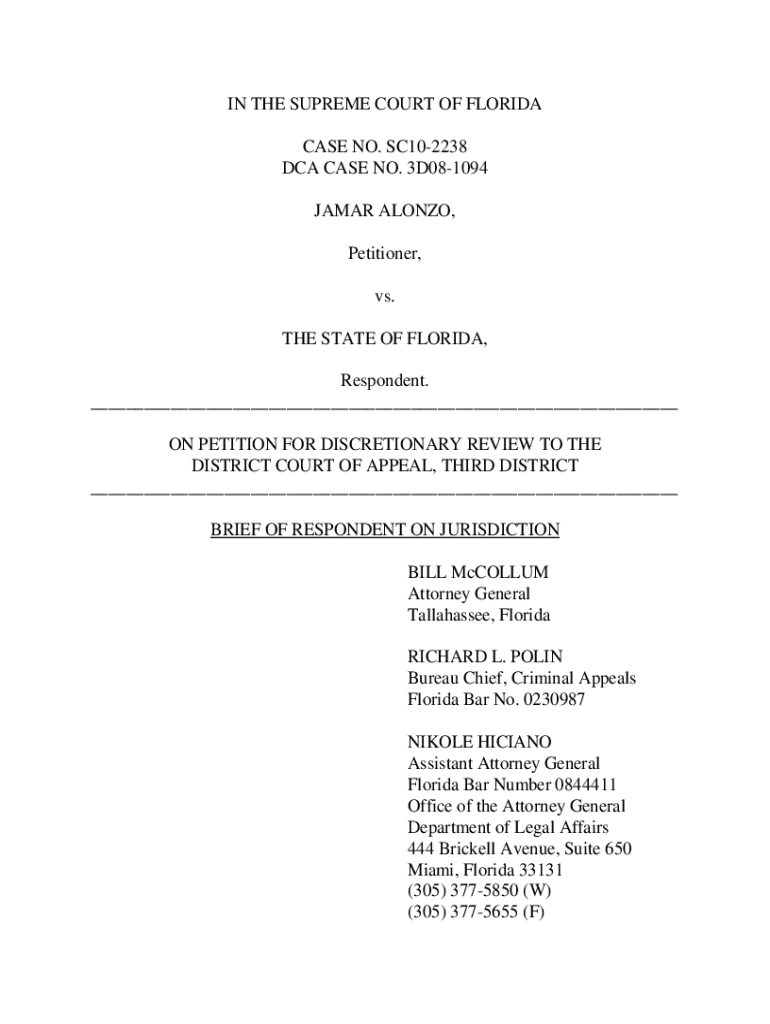 IN THE SUPREME COURT OF FLORIDA

CASE NO. SC10-2238
DCA CASE NO. 3D08-1094

JAMAR ALONZO,

Petitioner,

vs.

THE STATE OF FLORIDA,

Respondent.

ON PETITION FOR DISCRETIONARY REVIEW TO THE DISTRICT COURT OF APPEAL, THIRD DISTRICT

BRIEF OF RESPONDENT ON JURISDICTION

BILL McCOLLUM
Attorney General
Tallahassee, Florida

RICHARD L. POLIN
Bureau Chief, Criminal Appeals
Florida Bar No. 0230987

NIKOLE HICIANO
Assistant Attorney General
Florida Bar Number 0844411
Office of the Attorney General
Department of Legal Affairs
444 Brickell Avenue, Suite 650
Miami, Florida 33131
(305) 377-5850 (W)
(305) 377-5655 (F)